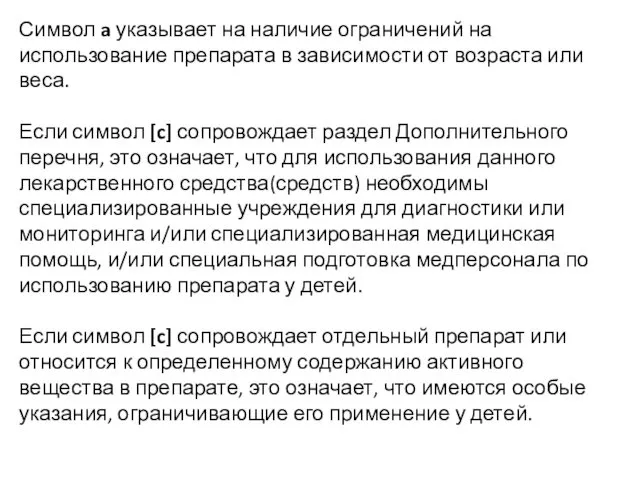 Символ a указывает на наличие ограничений на использование препарата в зависимости от возраста или веса.

Если символ [c] сопровождает раздел Дополнительного перечня, это означает, что для использования данного лекарственного средства(средств) необходимы специализированные учреждения для диагностики или мониторинга и/или специализированная медицинская помощь, и/или специальная подготовка медперсонала по использованию препарата у детей.

Если символ [c] сопровождает отдельный препарат или относится к определенному содержанию активного вещества в препарате, это означает, что имеются особые указания, ограничивающие его применение у детей.